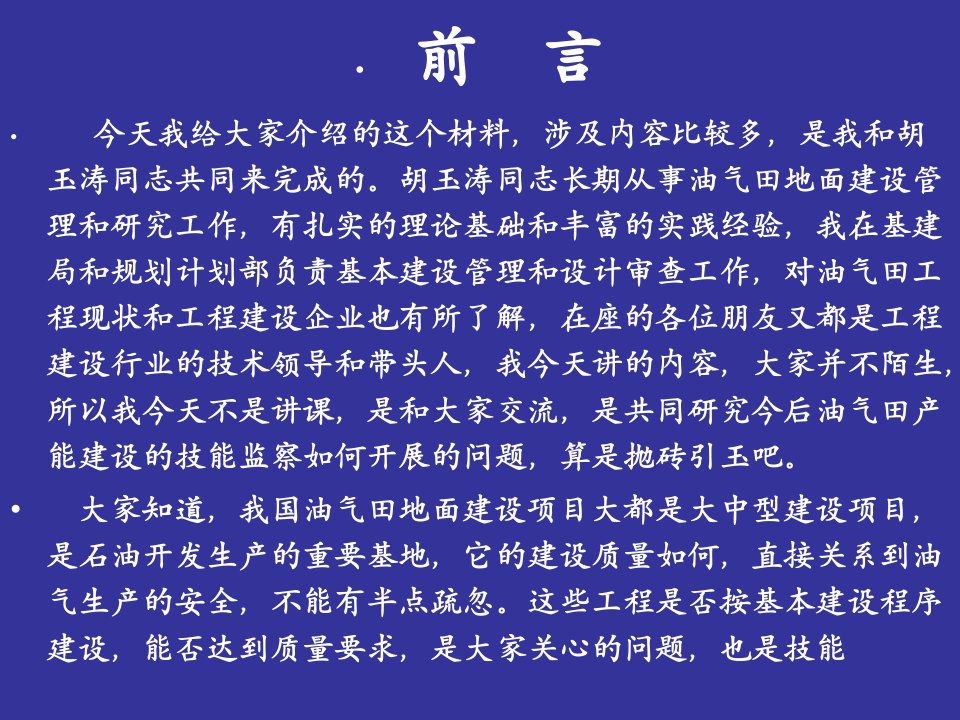 · 前 言

· 今天我给大家介绍的这个材料，涉及内容比较多，是我和胡玉涛同志共同来完成的。胡玉涛同志长期从事油气田地面建设管理和研究工作，有扎实的理论基础和丰富的实践经验，我在基建局和规划计划部负责基本建设管理和设计审查工作，对油气田工程现状和工程建设企业也有所了解，在座的各位朋友又都是工程建设行业的技术领导和带头人，我今天讲的内容，大家并不陌生，所以我今天不是讲课，是和大家交流，是共同研究今后油气田产能建设的技能监察如何开展的问题，算是抛砖引玉吧。

• 大家知道，我国油气田地面建设项目大都是大中型建设项目，是石油开发生产的重要基地，它的建设质量如何，直接关系到油气生产的安全，不能有半点疏忽。这些工程是否按基本建设程序建设，能否达到质量要求，是大家关心的问题，也是技能